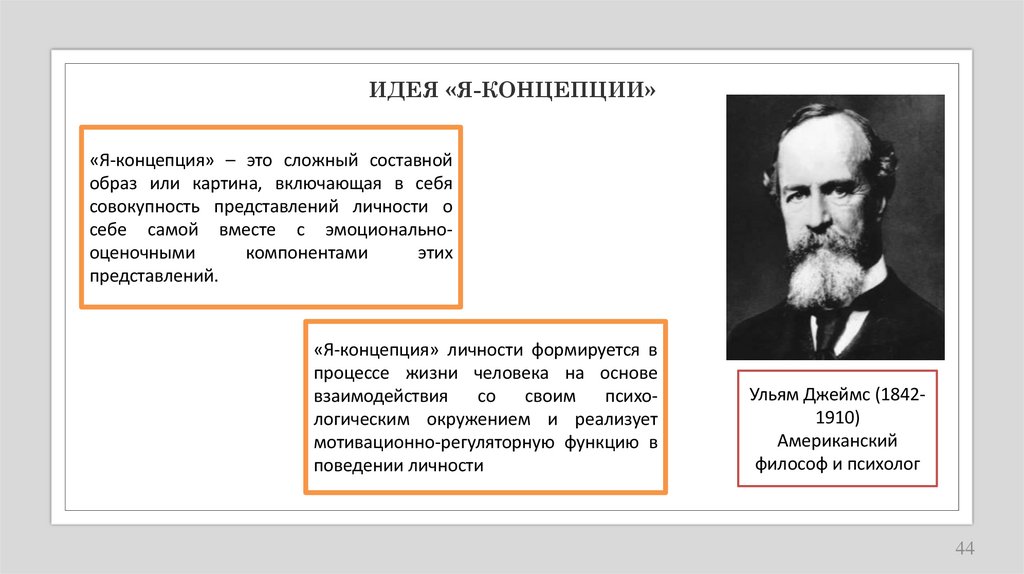 ИДЕЯ «Я-КОНЦЕПЦИИ»

«Я-концепция» – это сложный составной образ или картина, включающая в себя совокупность представлений личности о себе самой вместе с эмоционально-оценочными компонентами этих представлений.

«Я-концепция» личности формируется в процессе жизни человека на основе взаимодействия со своим психологическим окружением и реализует мотивационно-регуляторную функцию в поведении личности

Ульям Джеймс (1842-1910)
Американский философ и психолог

44